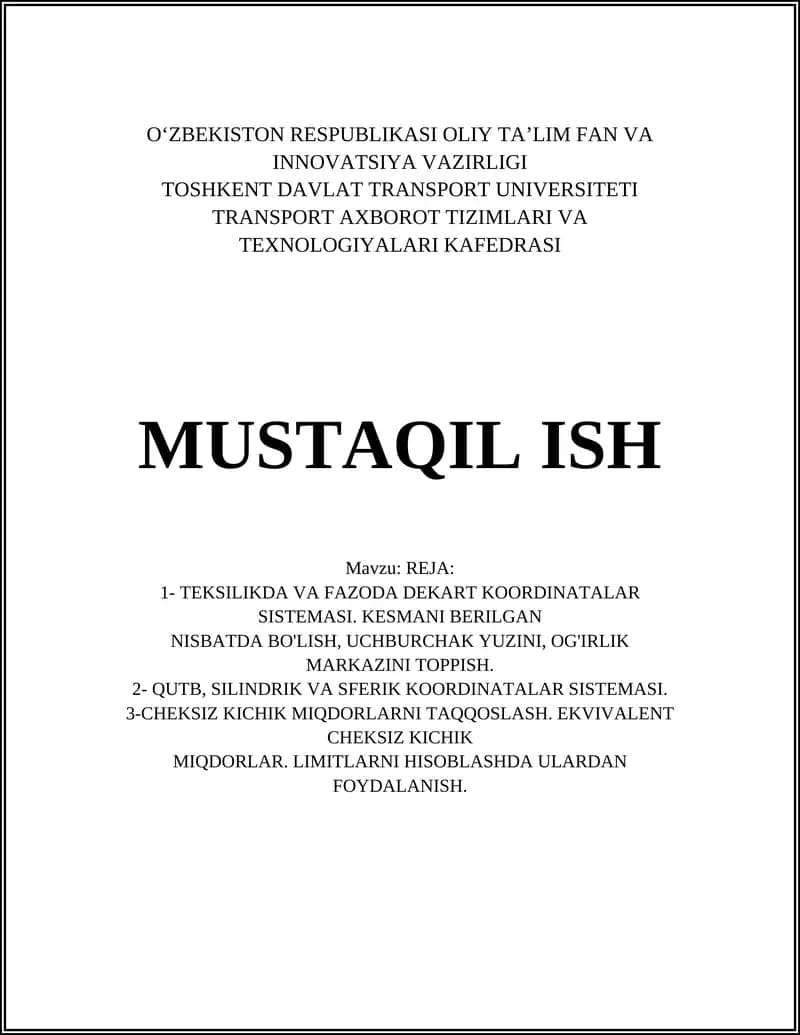 O‘ZBEKISTON RESPUBLIKASI OLIY TA’LIM FAN VA INNOVATSIYA VAZIRLIGI
TOSHKENT DAVLAT TRANSPORT UNIVERSITETI
TRANSPORT AXBOROT TIZIMLARI VA TEXNOLOGIYALARI KAFEDRASI

MUSTAQIL ISH

Mavzu: REJA:
1- TEKSILIKDA VA FAZODA DEKART KOORDINATALAR SISTEMASI. KESMANI BERILGAN NISBATDA BO'LISH, UCHBURCHAK YUZINI, OG'IRLIK MARKAZINI TOPPISH.
2- QUTB, SILINDRIK VA SFERIK KOORDINATALAR SISTEMASI.
3-CHEKSIZ KICHIK MIQDORLARNI TAQQOSLASH. EKVIVALENT CHEKSIZ KICHIK MIQDORLAR. LIMITLARNI HISOBLASHDA ULARDAN FOYDALANISH.